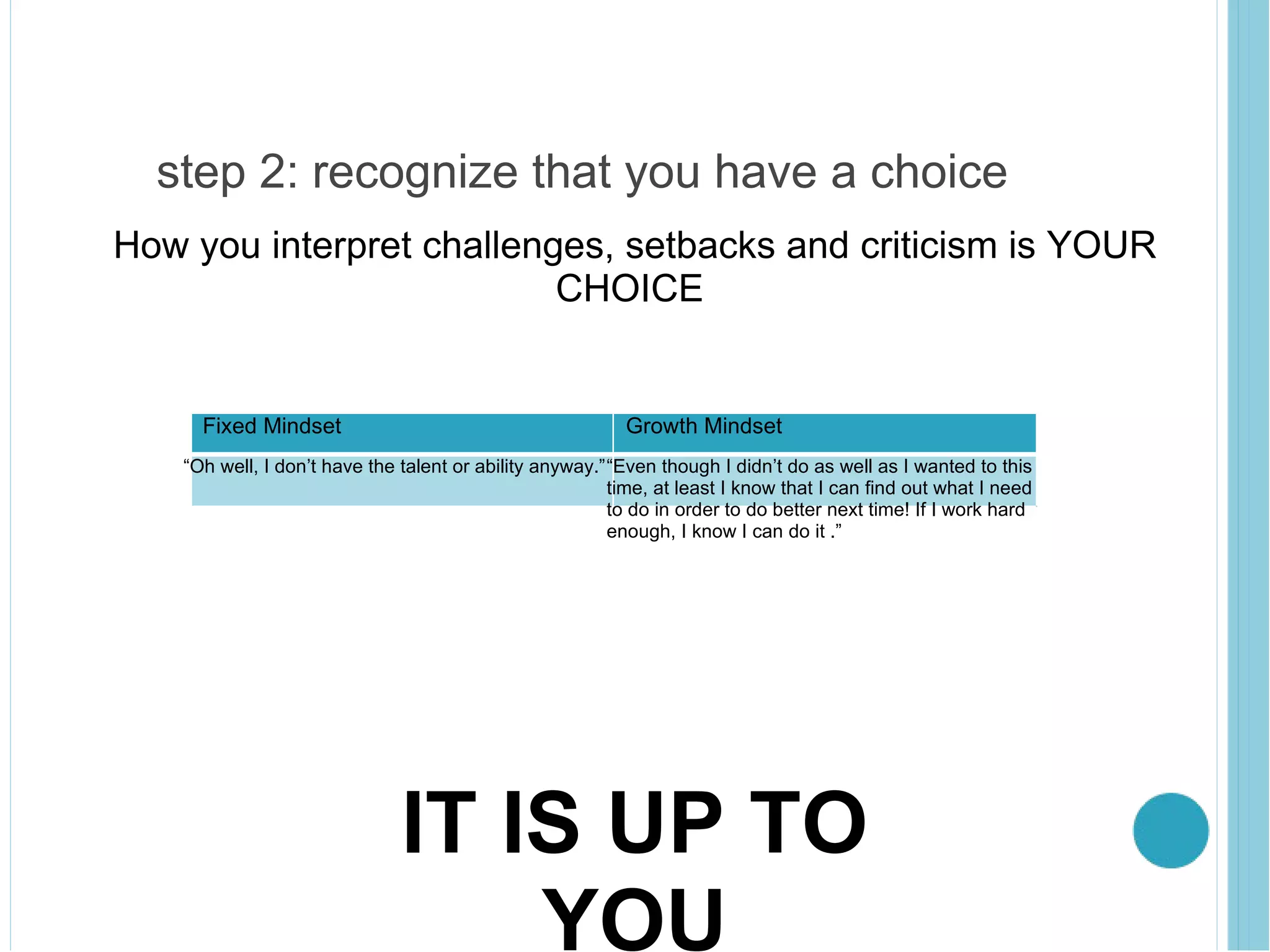 step 2: recognize that you have a choice

How you interpret challenges, setbacks and criticism is YOUR CHOICE

| Fixed Mindset | Growth Mindset |
|---|---|
| “Oh well, I don’t have the talent or ability anyway.” | “Even though I didn’t do as well as I wanted to this time, at least I know that I can find out what I need to do in order to do better next time! If I work hard enough, I know I can do it .” |

IT IS UP TO YOU